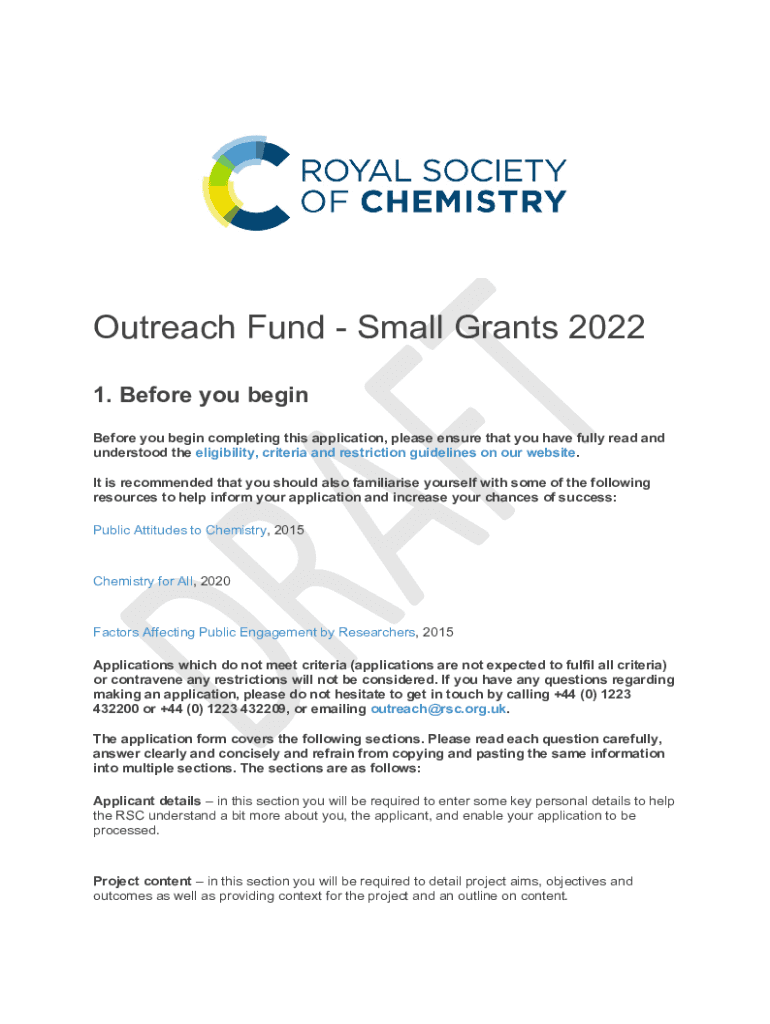 ROYAL SOCIETY OF CHEMISTRY

DRAFT

Outreach Fund - Small Grants 2022

1. Before you begin

Before you begin completing this application, please ensure that you have fully read and understood the eligibility, criteria and restriction guidelines on our website.

It is recommended that you should also familiarise yourself with some of the following resources to help inform your application and increase your chances of success:

Public Attitudes to Chemistry, 2015

Chemistry for All, 2020

Factors Affecting Public Engagement by Researchers, 2015

Applications which do not meet criteria (applications are not expected to fulfil all criteria) or contravene any restrictions will not be considered. If you have any questions regarding making an application, please do not hesitate to get in touch by calling +44 (0) 1223 432200 or +44 (0) 1223 432209, or emailing outreach@rsc.org.uk.

The application form covers the following sections. Please read each question carefully, answer clearly and concisely and refrain from copying and pasting the same information into multiple sections. The sections are as follows:

Applicant details – in this section you will be required to enter some key personal details to help the RSC understand a bit more about you, the applicant, and enable your application to be processed.

Project content – in this section you will be required to detail project aims, objectives and outcomes as well as providing context for the project and an outline on content.